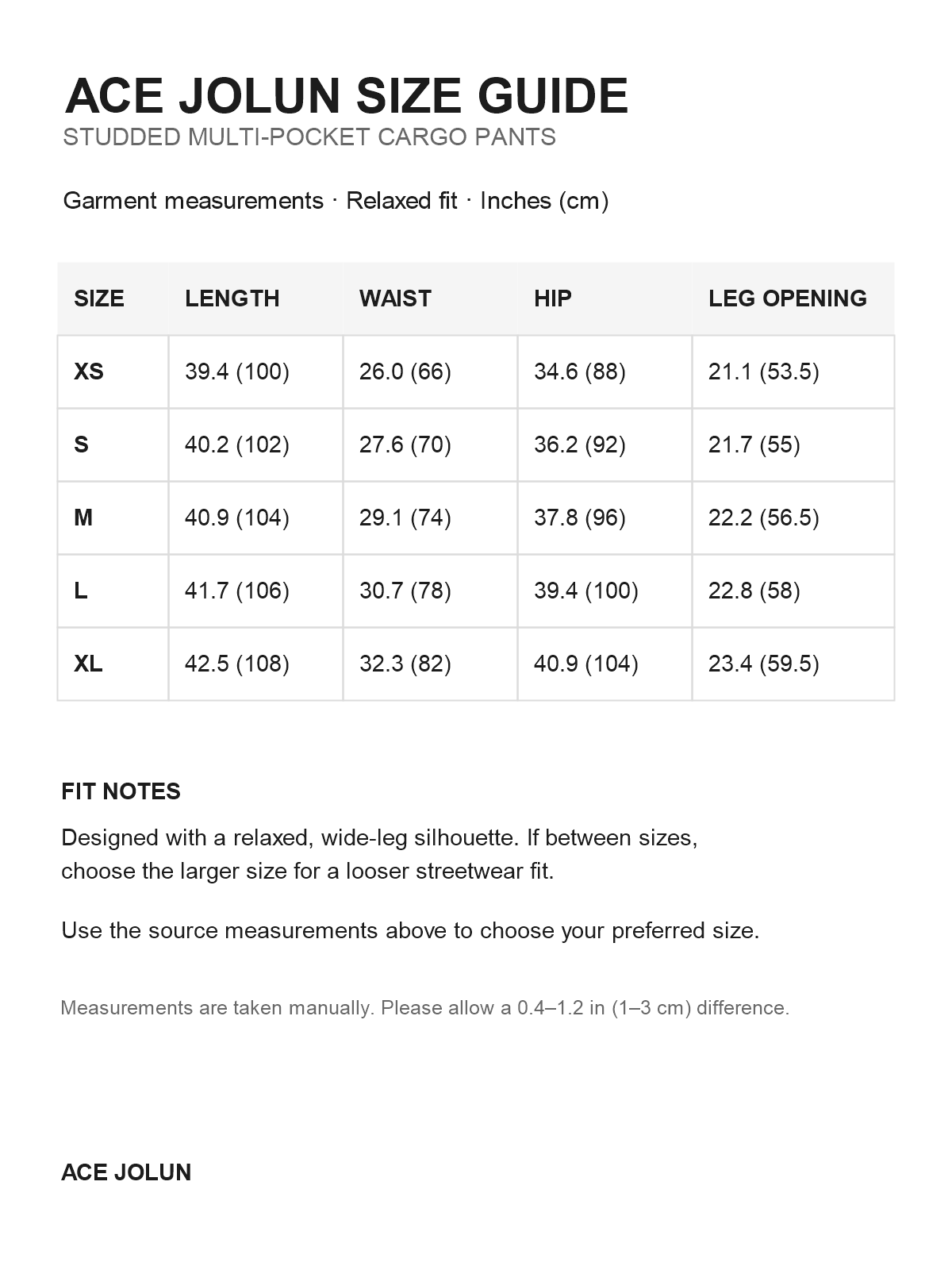 ACE JOLUN SIZE GUIDE
STUDDED MULTI-POCKET CARGO PANTS

Garment measurements · Relaxed fit · Inches (cm)

| SIZE | LENGTH | WAIST | HIP | LEG OPENING |
|---|---|---|---|---|
| XS | 39.4 (100) | 26.0 (66) | 34.6 (88) | 21.1 (53.5) |
| S | 40.2 (102) | 27.6 (70) | 36.2 (92) | 21.7 (55) |
| M | 40.9 (104) | 29.1 (74) | 37.8 (96) | 22.2 (56.5) |
| L | 41.7 (106) | 30.7 (78) | 39.4 (100) | 22.8 (58) |
| XL | 42.5 (108) | 32.3 (82) | 40.9 (104) | 23.4 (59.5) |

FIT NOTES

Designed with a relaxed, wide-leg silhouette. If between sizes, choose the larger size for a looser streetwear fit.

Use the source measurements above to choose your preferred size.

Measurements are taken manually. Please allow a 0.4–1.2 in (1–3 cm) difference.

ACE JOLUN